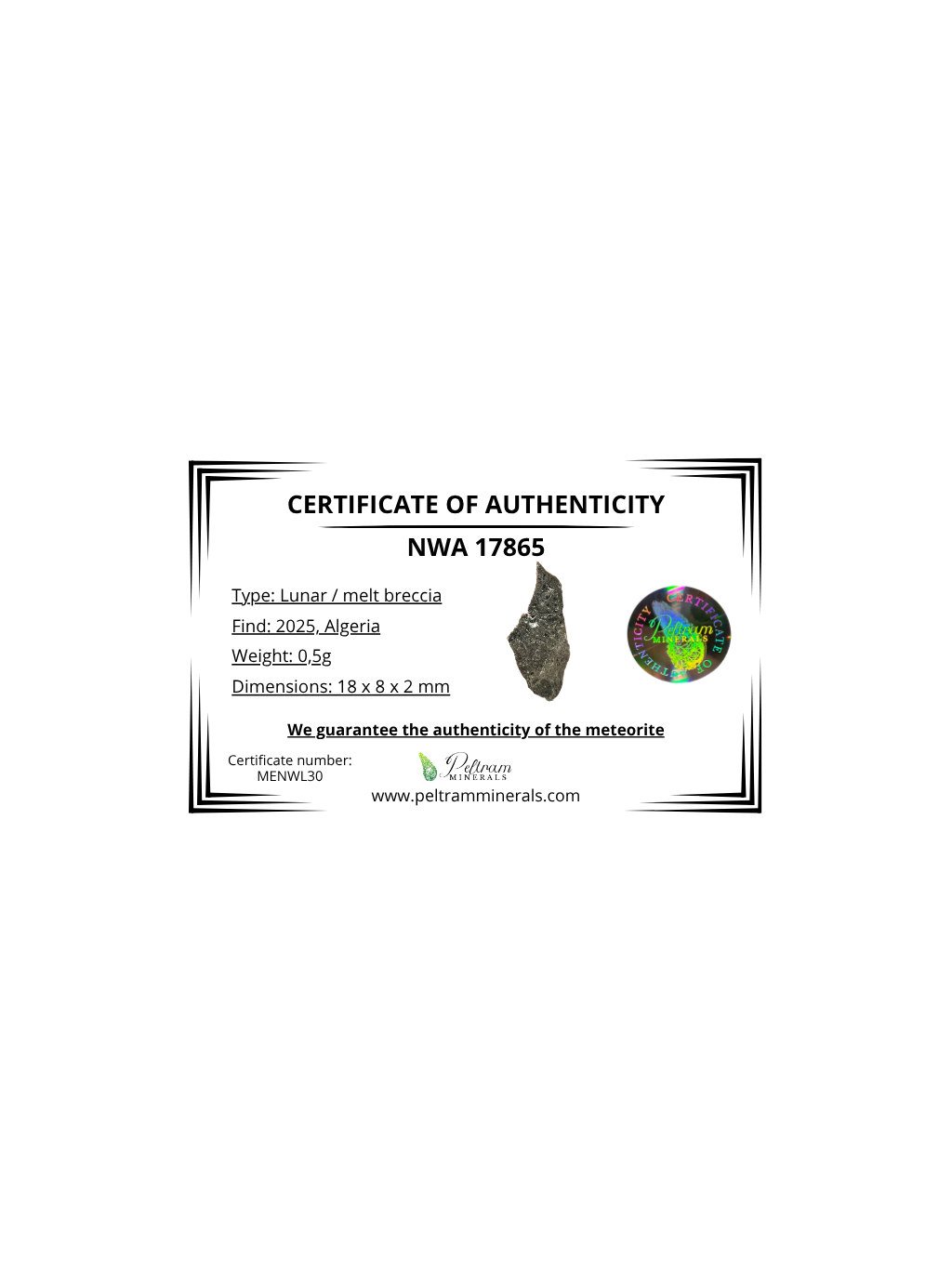 CERTIFICATE OF AUTHENTICITY

NWA 17865

Type: Lunar / melt breccia
Find: 2025, Algeria
Weight: 0,5g
Dimensions: 18 x 8 x 2 mm

CERTIFICATE OF AUTHENTICITY
Peltram
MINERALS

We guarantee the authenticity of the meteorite

Certificate number:
MENWL30

Peltram
MINERALS

www.peltramminerals.com